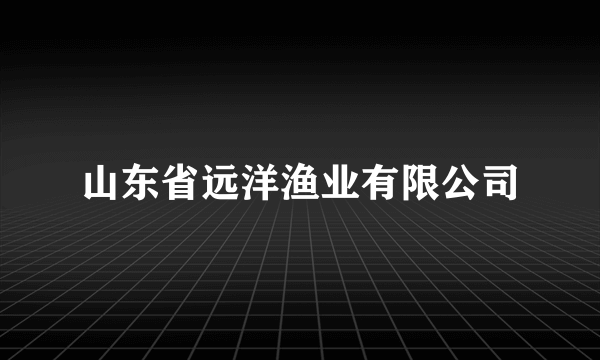 山东省远洋渔业有限公司